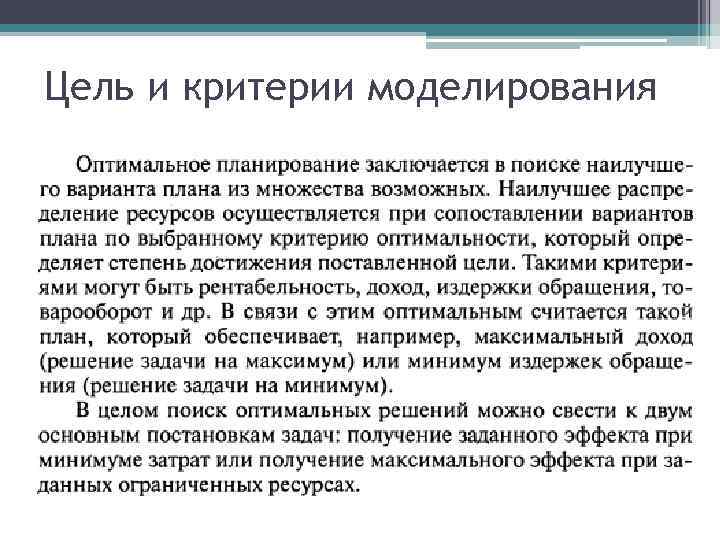 Цель и критерии моделирования

Оптимальное планирование заключается в поиске наилучшего варианта плана из множества возможных. Наилучшее распределение ресурсов осуществляется при сопоставлении вариантов плана по выбранному критерию оптимальности, который определяет степень достижения поставленной цели. Такими критериями могут быть рентабельность, доход, издержки обращения, товарооборот и др. В связи с этим оптимальным считается такой план, который обеспечивает, например, максимальный доход (решение задачи на максимум) или минимум издержек обращения (решение задачи на минимум).

В целом поиск оптимальных решений можно свести к двум основным постановкам задач: получение заданного эффекта при минимуме затрат или получение максимального эффекта при заданных ограниченных ресурсах.